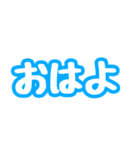 おはよ